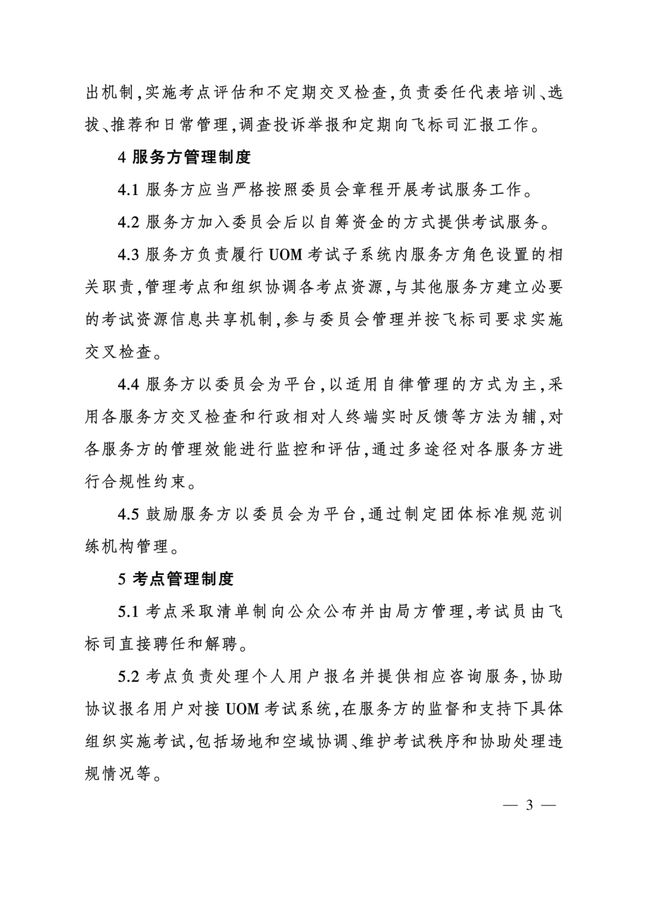 出机制，实施考点评估和不定期交叉检查，负责委任代表培训、选拔、推荐和日常管理，调查投诉举报和定期向飞标司汇报工作。

4 服务方管理制度

4.1 服务方应当严格按照委员会章程开展考试服务工作。

4.2 服务方加入委员会后以自筹资金的方式提供考试服务。

4.3 服务方负责履行 UOM 考试子系统内服务方角色设置的相关职责，管理考点和组织协调各考点资源，与其他服务方建立必要的考试资源信息共享机制，参与委员会管理并按飞标司要求实施交叉检查。

4.4 服务方以委员会为平台，以适用自律管理的方式为主，采用各服务方交叉检查和行政相对人终端实时反馈等方法为辅，对各服务方的管理效能进行监控和评估，通过多途径对各服务方进行合规性约束。

4.5 鼓励服务方以委员会为平台，通过制定团体标准规范训练机构管理。

5 考点管理制度

5.1 考点采取清单制向公众公布并由局方管理，考试员由飞标司直接聘任和解聘。

5.2 考点负责处理个人用户报名并提供相应咨询服务，协助协议报名用户对接 UOM 考试系统，在服务方的监督和支持下具体组织实施考试，包括场地和空域协调、维护考试秩序和协助处理违规情况等。

— 3 —